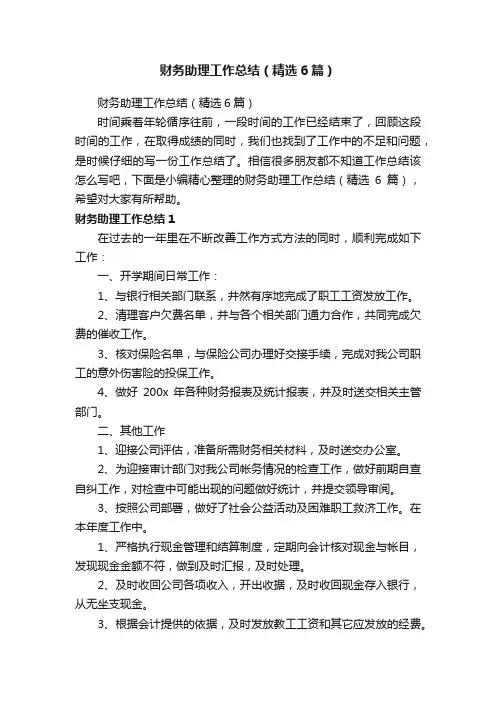 财务助理工作总结（精选6篇）

财务助理工作总结（精选6篇）

时间乘着年轮循序往前，一段时间的工作已经结束了，回顾这段时间的工作，在取得成绩的同时，我们也找到了工作中的不足和问题，是时候仔细的写一份工作总结了。相信很多朋友都不知道工作总结该怎么写吧，下面是小编精心整理的财务助理工作总结（精选 6 篇），希望对大家有所帮助。

财务助理工作总结1

在过去的一年里在不断改善工作方式方法的同时，顺利完成如下工作：

一、开学期间日常工作：

1、与银行相关部门联系，井然有序地完成了职工工资发放工作。

2、清理客户欠费名单，并与各个相关部门通力合作，共同完成欠费的催收工作。

3、核对保险名单，与保险公司办理好交接手续，完成对我公司职工的意外伤害险的投保工作。

4、做好 200x 年各种财务报表及统计报表，并及时送交相关主管部门。

二、其他工作

1、迎接公司评估，准备所需财务相关材料，及时送交办公室。

2、为迎接审计部门对我公司帐务情况的检查工作，做好前期自查自纠工作，对检查中可能出现的问题做好统计，并提交领导审阅。

3、按照公司部署，做好了社会公益活动及困难职工救济工作。在本年度工作中。

1、严格执行现金管理和结算制度，定期向会计核对现金与帐目，发现现金金额不符，做到及时汇报，及时处理。

2、及时收回公司各项收入，开出收据，及时收回现金存入银行，从无坐支现金。

3、根据会计提供的依据，及时发放教工工资和其它应发放的经费。